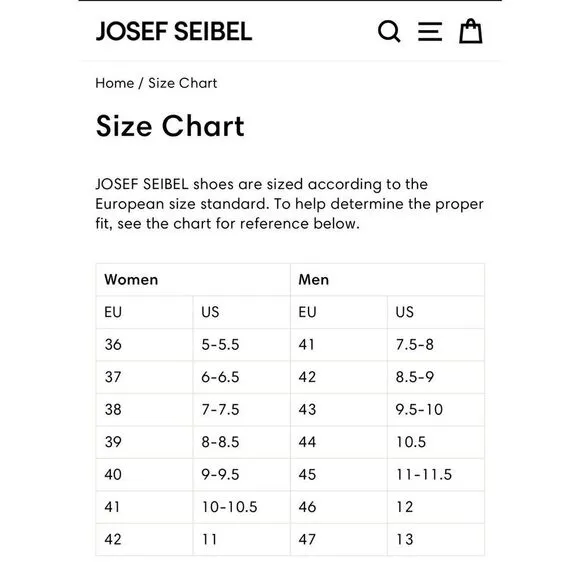 JOSEF SEIBEL

Home / Size Chart

Size Chart

JOSEF SEIBEL shoes are sized according to the European size standard. To help determine the proper fit, see the chart for reference below.

| Women | | Men | |
|---|---|---|---|
| EU | US | EU | US |
| 36 | 5-5.5 | 41 | 7.5-8 |
| 37 | 6-6.5 | 42 | 8.5-9 |
| 38 | 7-7.5 | 43 | 9.5-10 |
| 39 | 8-8.5 | 44 | 10.5 |
| 40 | 9-9.5 | 45 | 11-11.5 |
| 41 | 10-10.5 | 46 | 12 |
| 42 | 11 | 47 | 13 |